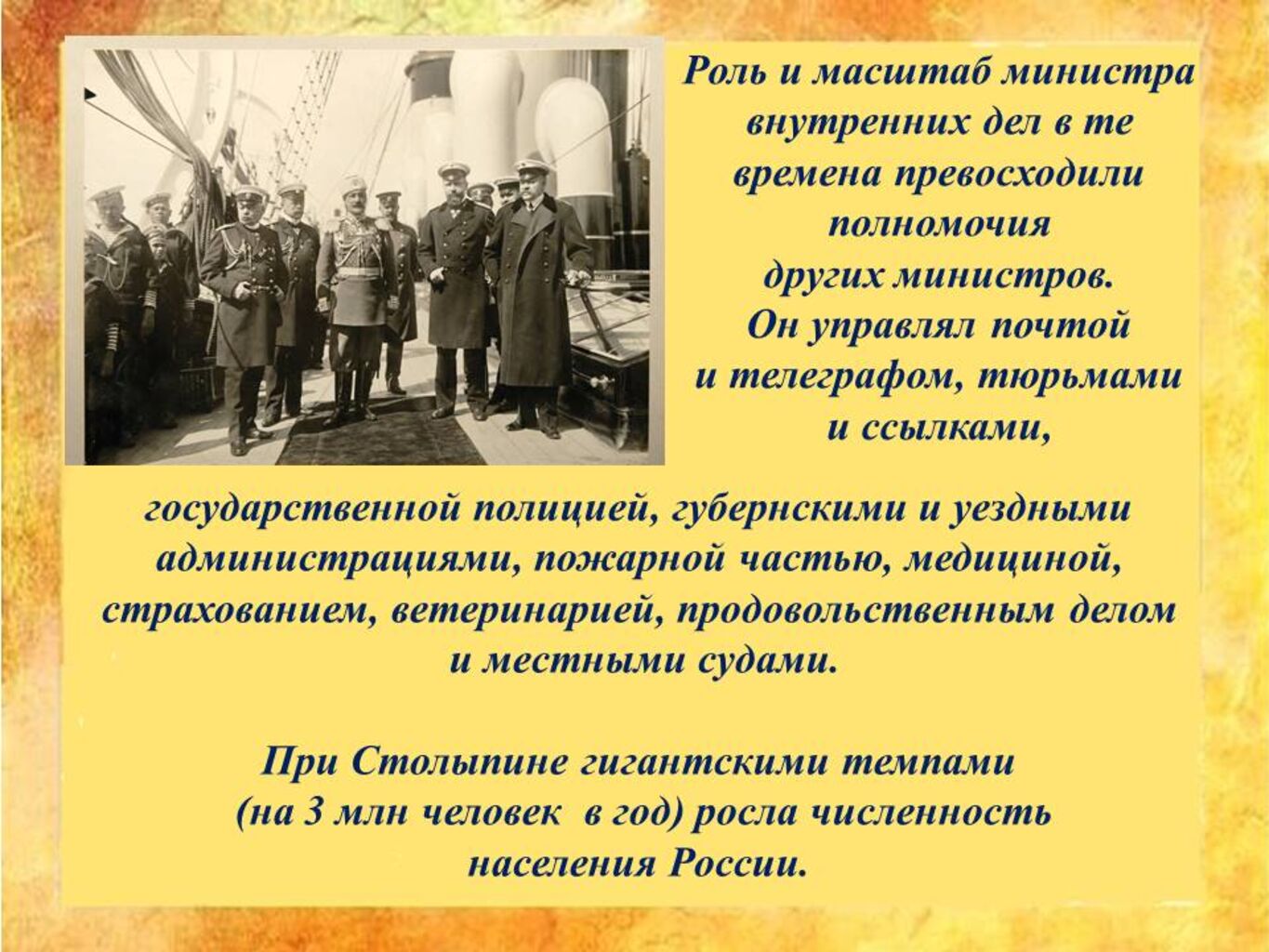 Роль и масштаб министра внутренних дел в те времена превосходили полномочия других министров. Он управлял почтой и телеграфом, тюрьмами и ссылками,

государственной полицией, губернскими и уездными администрациями, пожарной частью, медициной, страхованием, ветеринарией, продовольственным делом и местными судами.

При Столыпине гигантскими темпами (на 3 млн человек в год) росла численность населения России.